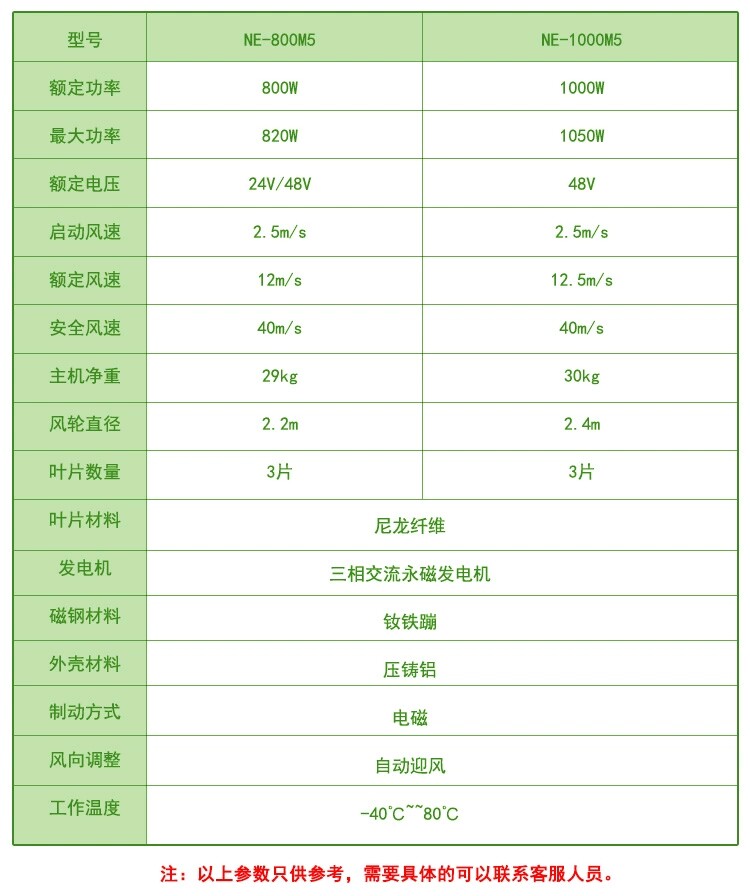 | 型号 | NE-800M5 | NE-1000M5 |
|---|---|---|
| 额定功率 | 800W | 1000W |
| 最大功率 | 820W | 1050W |
| 额定电压 | 24V/48V | 48V |
| 启动风速 | 2.5m/s | 2.5m/s |
| 额定风速 | 12m/s | 12.5m/s |
| 安全风速 | 40m/s | 40m/s |
| 主机净重 | 29kg | 30kg |
| 风轮直径 | 2.2m | 2.4m |
| 叶片数量 | 3片 | 3片 |
| 叶片材料 | 尼龙纤维 | |
| 发电机 | 三相交流永磁发电机 | |
| 磁钢材料 | 钕铁蹦 | |
| 外壳材料 | 压铸铝 | |
| 制动方式 | 电磁 | |
| 风向调整 | 自动迎风 | |
| 工作温度 | -40°C~~80°C | |

注：以上参数只供参考，需要具体的可以联系客服人员。